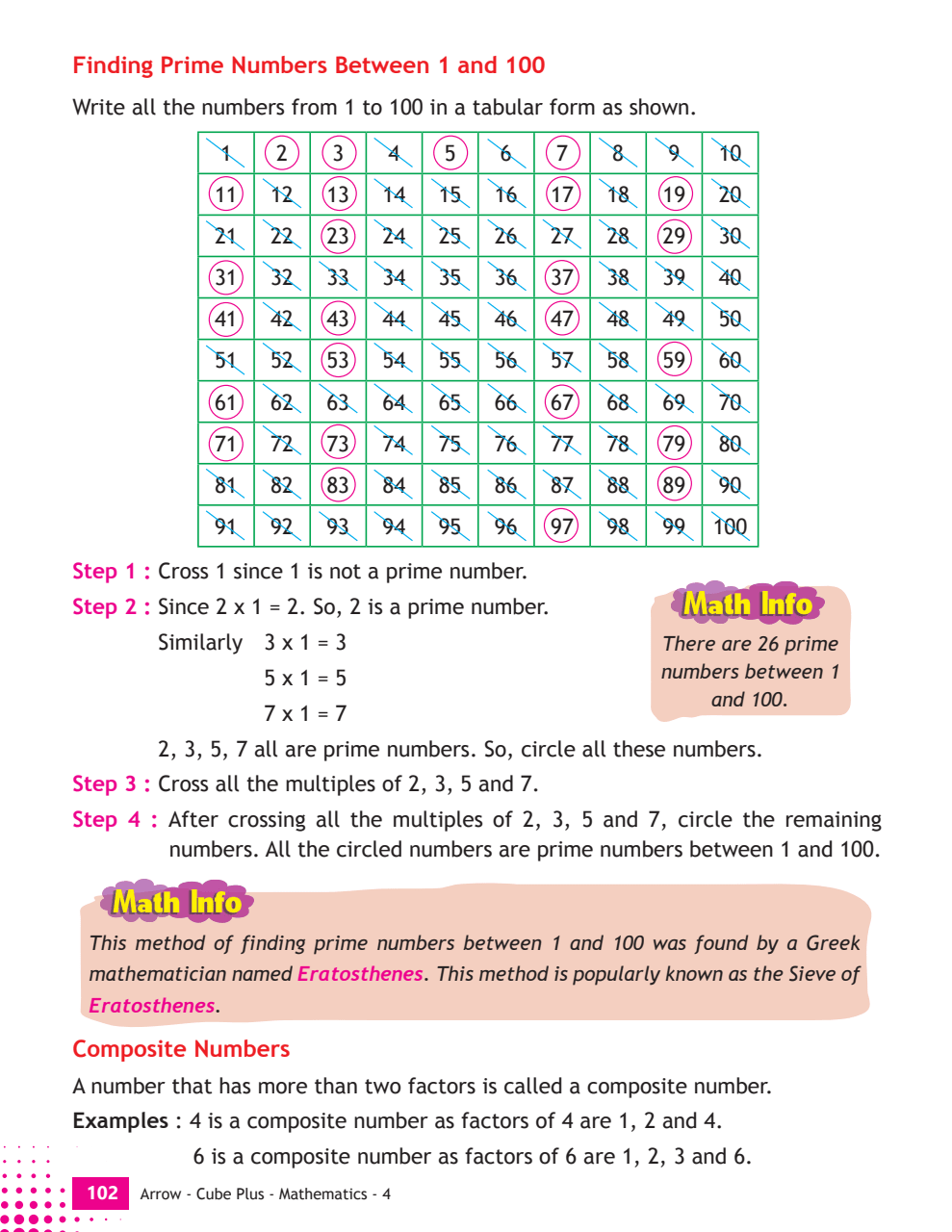 Finding Prime Numbers Between 1 and 100

Write all the numbers from 1 to 100 in a tabular form as shown.

| 1 | 2 | 3 | 4 | 5 | 6 | 7 | 8 | 9 | 10 |
|---|---|---|---|---|---|---|---|---|---|
| 11 | 12 | 13 | 14 | 15 | 16 | 17 | 18 | 19 | 20 |
| 21 | 22 | 23 | 24 | 25 | 26 | 27 | 28 | 29 | 30 |
| 31 | 32 | 33 | 34 | 35 | 36 | 37 | 38 | 39 | 40 |
| 41 | 42 | 43 | 44 | 45 | 46 | 47 | 48 | 49 | 50 |
| 51 | 52 | 53 | 54 | 55 | 56 | 57 | 58 | 59 | 60 |
| 61 | 62 | 63 | 64 | 65 | 66 | 67 | 68 | 69 | 70 |
| 71 | 72 | 73 | 74 | 75 | 76 | 77 | 78 | 79 | 80 |
| 81 | 82 | 83 | 84 | 85 | 86 | 87 | 88 | 89 | 90 |
| 91 | 92 | 93 | 94 | 95 | 96 | 97 | 98 | 99 | 100 |

Step 1 : Cross 1 since 1 is not a prime number.

Step 2 : Since 2 x 1 = 2. So, 2 is a prime number.

Similarly 3 x 1 = 3

5 x 1 = 5

7 x 1 = 7

2, 3, 5, 7 all are prime numbers. So, circle all these numbers.

Math Info

There are 26 prime numbers between 1 and 100.

Step 3 : Cross all the multiples of 2, 3, 5 and 7.

Step 4 : After crossing all the multiples of 2, 3, 5 and 7, circle the remaining numbers. All the circled numbers are prime numbers between 1 and 100.

Math Info

This method of finding prime numbers between 1 and 100 was found by a Greek mathematician named Eratosthenes. This method is popularly known as the Sieve of Eratosthenes.

Composite Numbers

A number that has more than two factors is called a composite number.

Examples : 4 is a composite number as factors of 4 are 1, 2 and 4.

6 is a composite number as factors of 6 are 1, 2, 3 and 6.

102 Arrow - Cube Plus - Mathematics - 4